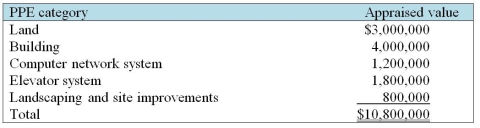 | PPE category | Appraised value |
|---|---|
| Land | \$3,000,000 |
| Building | 4,000,000 |
| Computer network system | 1,200,000 |
| Elevator system | 1,800,000 |
| Landscaping and site improvements | 800,000 |
| Total | \$10,800,000 |